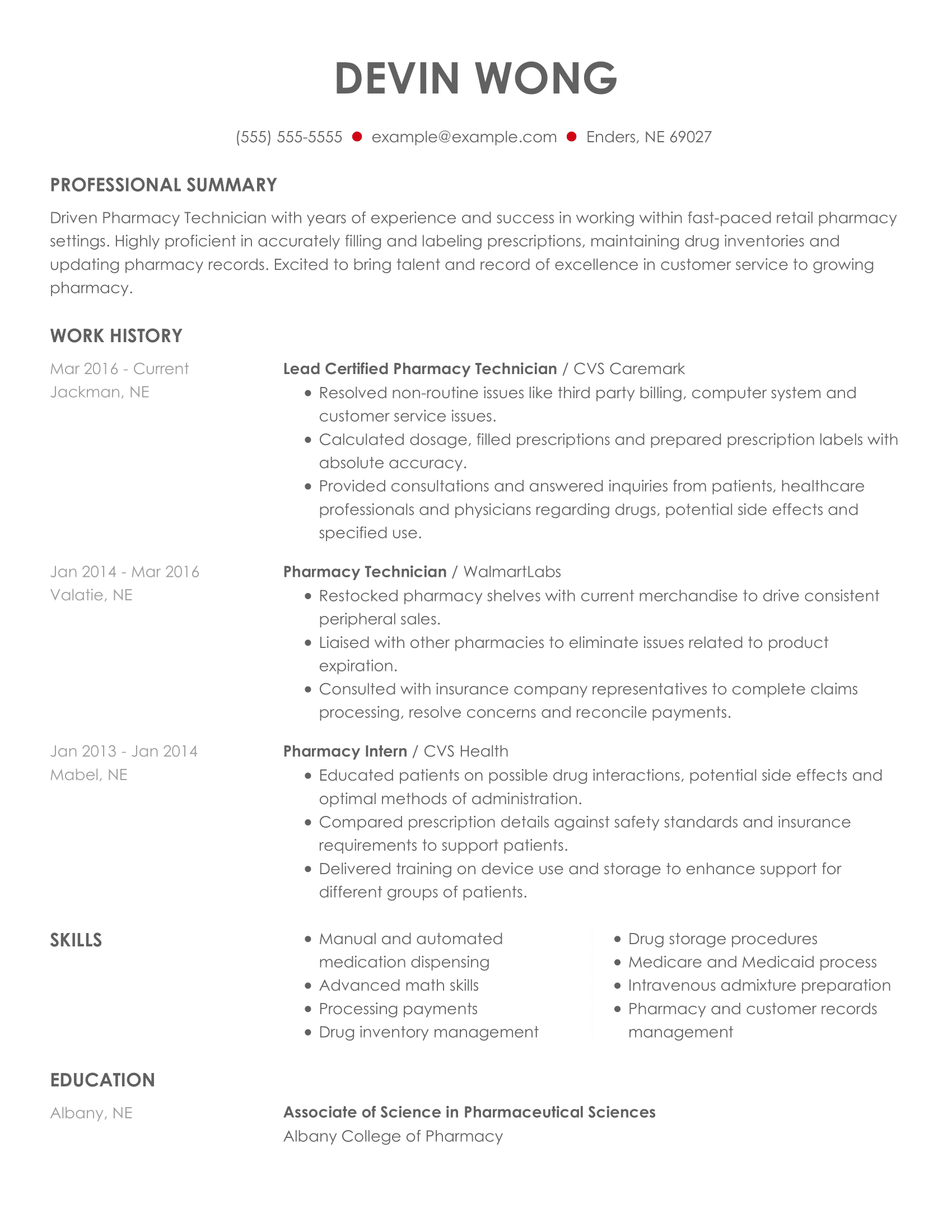 DEVIN WONG

(555) 555-5555 • example@example.com • Enders, NE 69027

PROFESSIONAL SUMMARY

Driven Pharmacy Technician with years of experience and success in working within fast-paced retail pharmacy settings. Highly proficient in accurately filling and labeling prescriptions, maintaining drug inventories and updating pharmacy records. Excited to bring talent and record of excellence in customer service to growing pharmacy.

WORK HISTORY

Mar 2016 - Current
Jackman, NE

Lead Certified Pharmacy Technician / CVS Caremark
• Resolved non-routine issues like third party billing, computer system and customer service issues.
• Calculated dosage, filled prescriptions and prepared prescription labels with absolute accuracy.
• Provided consultations and answered inquiries from patients, healthcare professionals and physicians regarding drugs, potential side effects and specified use.

Jan 2014 - Mar 2016
Valatie, NE

Pharmacy Technician / WalmartLabs
• Restocked pharmacy shelves with current merchandise to drive consistent peripheral sales.
• Liaised with other pharmacies to eliminate issues related to product expiration.
• Consulted with insurance company representatives to complete claims processing, resolve concerns and reconcile payments.

Jan 2013 - Jan 2014
Mabel, NE

Pharmacy Intern / CVS Health
• Educated patients on possible drug interactions, potential side effects and optimal methods of administration.
• Compared prescription details against safety standards and insurance requirements to support patients.
• Delivered training on device use and storage to enhance support for different groups of patients.

SKILLS

• Manual and automated medication dispensing
• Advanced math skills
• Processing payments
• Drug inventory management

• Drug storage procedures
• Medicare and Medicaid process
• Intravenous admixture preparation
• Pharmacy and customer records management

EDUCATION

Albany, NE

Associate of Science in Pharmaceutical Sciences
Albany College of Pharmacy